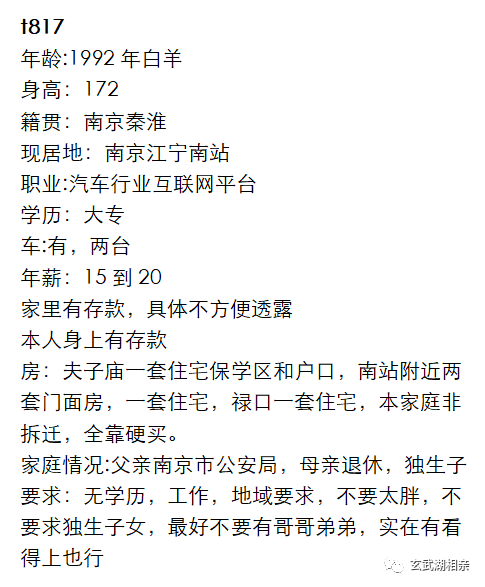 t817
年龄:1992年白羊
身高：172
籍贯：南京秦淮
现居地：南京江宁南站
职业:汽车行业互联网平台
学历：大专
车:有，两台
年薪：15到20
家里有存款，具体不方便透露
本人身上有存款
房：夫子庙一套住宅保学区和户口，南站附近两套门面房，一套住宅，禄口一套住宅，本家庭非拆迁，全靠硬买。
家庭情况:父亲南京市公安局，母亲退休，独生子
要求：无学历，工作，地域要求，不要太胖，不要求独生子女，最好不要有哥哥弟弟，实在有看得上也行

玄武湖相亲